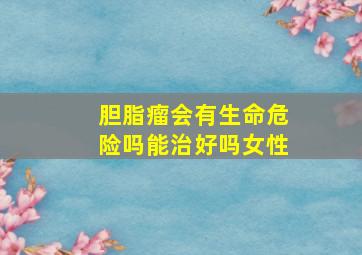 胆脂瘤会有生命危险吗能治好吗女性